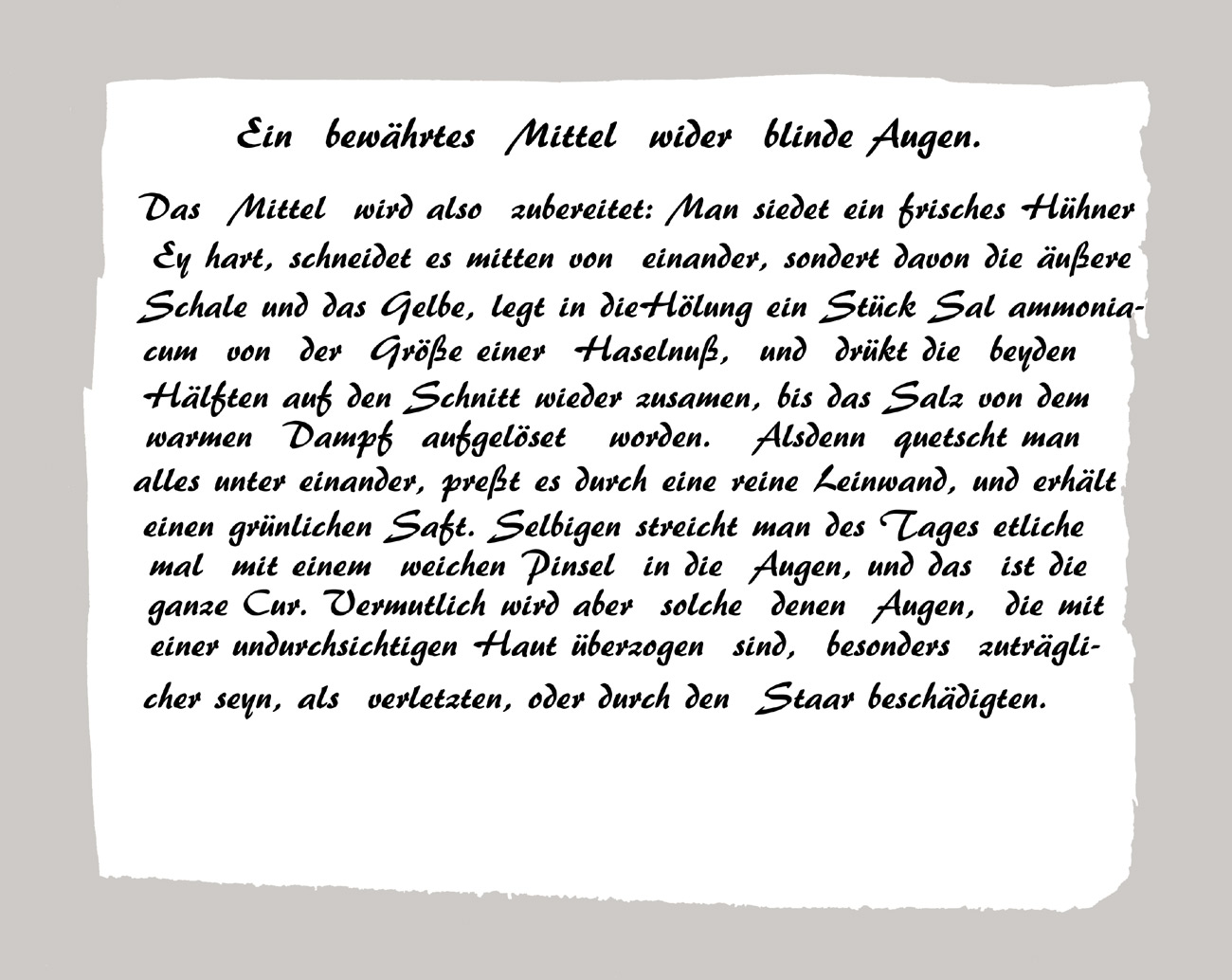 Ein bewährtes Mittel wider blinde Augen.

Das Mittel wird also zubereitet: Man siedet ein frisches Hühner Ey hart, schneidet es mitten von einander, sondert davon die äußere Schale und das Gelbe, legt in dieHölung ein Stück Sal ammoniacum von der Größe einer Haselnuß, und drükt die beyden Hälften auf den Schnitt wieder zusamen, bis das Salz von dem warmen Dampf aufgelöset worden. Alsdenn quetscht man alles unter einander, preßt es durch eine reine Leinwand, und erhält einen grünlichen Saft. Selbigen streicht man des Tages etliche mal mit einem weichen Pinsel in die Augen, und das ist die ganze Cur. Vermutlich wird aber solche denen Augen, die mit einer undurchsichtigen Haut überzogen sind, besonders zuträglicher seyn, als verletzten, oder durch den Staar beschädigten.